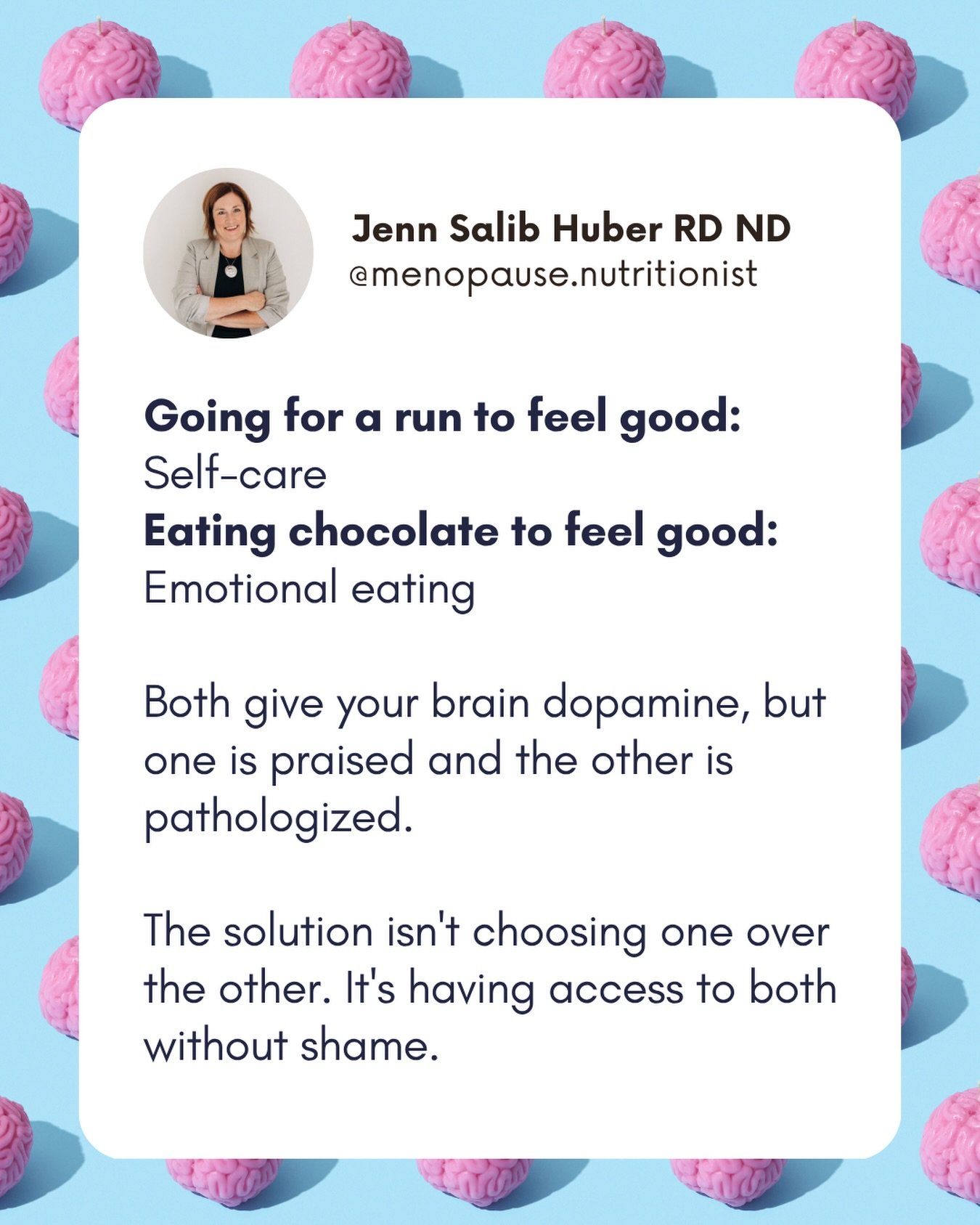 Jenn Salib Huber RD ND
@menopause.nutritionist

Going for a run to feel good:
Self-care
Eating chocolate to feel good:
Emotional eating

Both give your brain dopamine, but one is praised and the other is pathologized.

The solution isn't choosing one over the other. It's having access to both without shame.